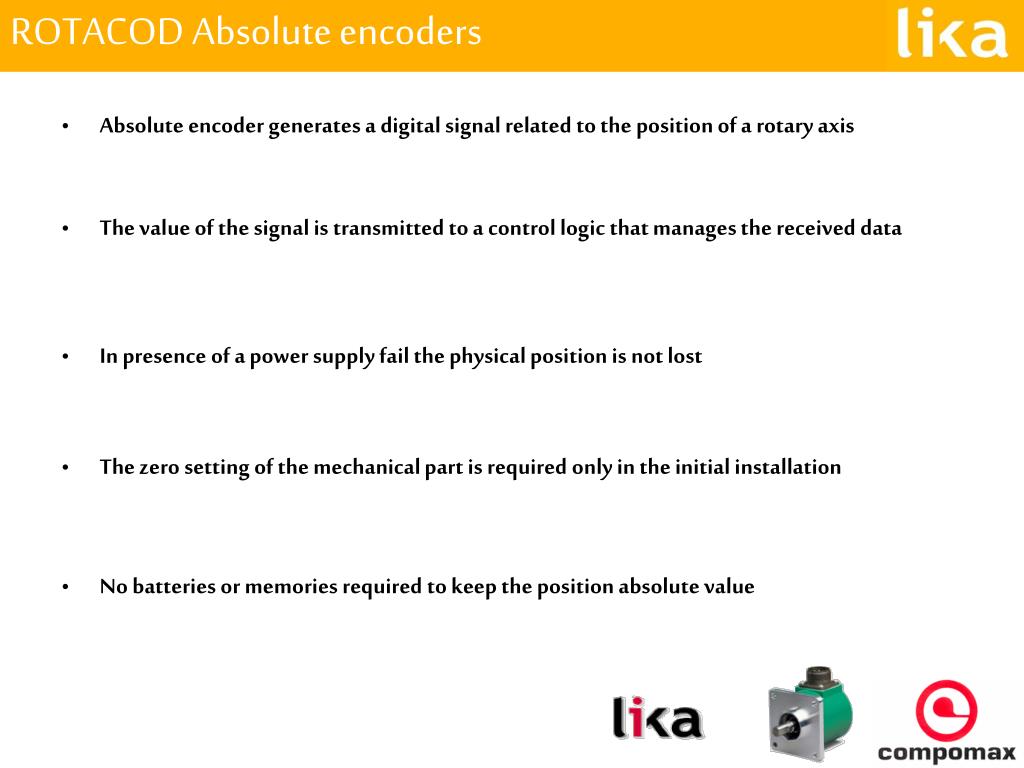 ROTACOD Absolute encoders

lika

• Absolute encoder generates a digital signal related to the position of a rotary axis

• The value of the signal is transmitted to a control logic that manages the received data

• In presence of a power supply fail the physical position is not lost

• The zero setting of the mechanical part is required only in the initial installation

• No batteries or memories required to keep the position absolute value

lika

compomax